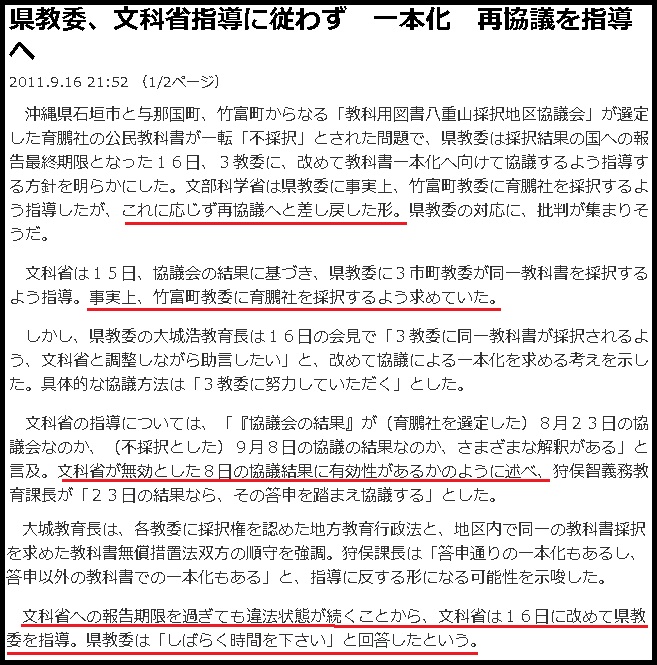 県教委、文科省指導に従わず　一本化　再協議を指導へ

2011.9.16 21:52 （1/2ページ）

沖縄県石垣市と与那国町、竹富町からなる「教科用図書八重山採択地区協議会」が選定した育鵬社の公民教科書が一転「不採択」とされた問題で、県教委は採択結果の国への報告最終期限となった１６日、３教委に、改めて教科書一本化へ向けて協議するよう指導する方針を明らかにした。文部科学省は県教委に事実上、竹富町教委に育鵬社を採択するよう指導したが、これに応じず再協議へと差し戻した形。県教委の対応に、批判が集まりそうだ。

文科省は１５日、協議会の結果に基づき、県教委に３市町教委が同一教科書を採択するよう指導。事実上、竹富町教委に育鵬社を採択するよう求めていた。

しかし、県教委の大城浩教育長は１６日の会見で「３教委に同一教科書が採択されるよう、文科省と調整しながら助言したい」と、改めて協議による一本化を求める考えを示した。具体的な協議方法は「３教委に努力していただく」とした。

文科省の指導については、「『協議会の結果』が（育鵬社を選定した）８月２３日の協議会なのか、（不採択とした）９月８日の協議の結果なのか、さまざまな解釈がある」と言及。文科省が無効とした８日の協議結果に有効性があるかのように述べ、狩俣智義務教育課長が「２３日の結果なら、その答申を踏まえ協議する」とした。

大城教育長は、各教委に採択権を認めた地方教育行政法と、地区内で同一の教科書採択を求めた教科書無償措置法双方の順守を強調。狩俣課長は「答申通りの一本化もあるし、答申以外の教科書での一本化もある」と、指導に反する形になる可能性を示唆した。

文科省への報告期限を過ぎても違法状態が続くことから、文科省は１６日に改めて県教委を指導。県教委は「しばらく時間を下さい」と回答したという。